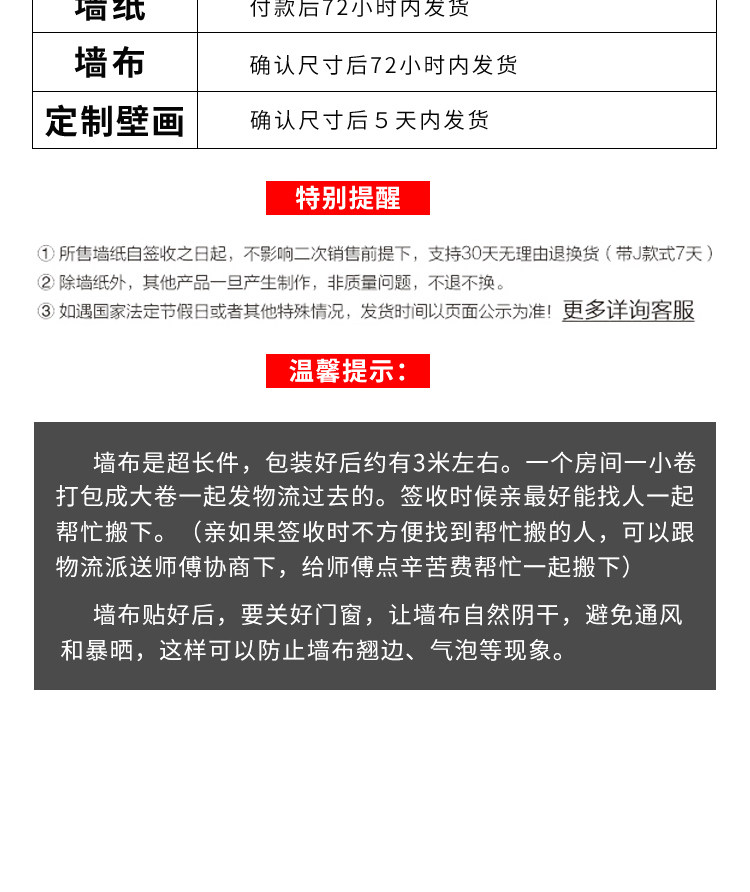 | 墙纸 | 付款后72小时内发货 |
|---|---|
| 墙布 | 确认尺寸后72小时内发货 |
| 定制壁画 | 确认尺寸后 5 天内发货 |

特别提醒

① 所售墙纸自签收之日起，不影响二次销售前提下，支持30天无理由退换货（带J款式7天）
② 除墙纸外，其他产品一旦产生制作，非质量问题，不退不换。
③ 如遇国家法定节假日或者其他特殊情况，发货时间以页面公示为准！更多详询客服

温馨提示：

墙布是超长件，包装好后约有3米左右。一个房间一小卷打包成大卷一起发物流过去的。签收时候亲最好能找人一起帮忙搬下。（亲如果签收时不方便找到帮忙搬的人，可以跟物流派送师傅协商下，给师傅点辛苦费帮忙一起搬下）

墙布贴好后，要关好门窗，让墙布自然阴干，避免通风和暴晒，这样可以防止墙布翘边、气泡等现象。